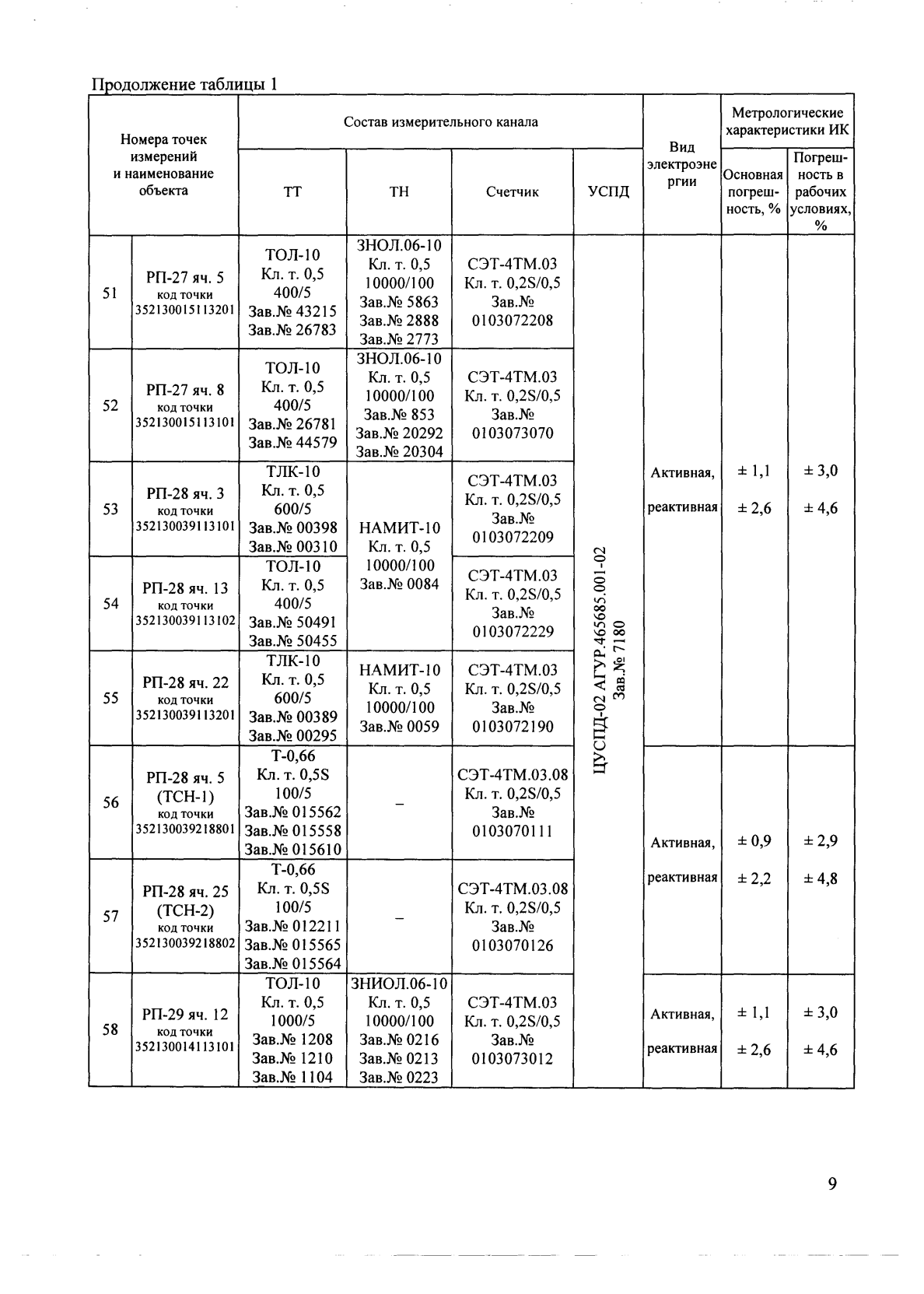 Продолжение таблицы 1

| Номера точек измерений и наименование объекта | | Состав измерительного канала | | | | Вид электроэнергии | Метрологические характеристики ИК | |
|---|---|---|---|---|---|---|---|---|
| | | ТТ | ТН | Счетчик | УСПД | | Основная погрешность, % | Погрешность в рабочих условиях, % |
| 51 | РП-27 яч. 5 код точки 352130015113201 | ТОЛ-10 Кл. т. 0,5 400/5 Зав.№ 43215 Зав.№ 26783 | ЗНОЛ.06-10 Кл. т. 0,5 10000/100 Зав.№ 5863 Зав.№ 2888 Зав.№ 2773 | СЭТ-4ТМ.03 Кл. т. 0,2S/0,5 Зав.№ 0103072208 | ЦУСПД-02 АГУР.465685.001-02 Зав.№ 7180 | Активная, реактивная | ± 1,1 ± 2,6 | ± 3,0 ± 4,6 |
| 52 | РП-27 яч. 8 код точки 352130015113101 | ТОЛ-10 Кл. т. 0,5 400/5 Зав.№ 26781 Зав.№ 44579 | ЗНОЛ.06-10 Кл. т. 0,5 10000/100 Зав.№ 853 Зав.№ 20292 Зав.№ 20304 | СЭТ-4ТМ.03 Кл. т. 0,2S/0,5 Зав.№ 0103073070 | | | | |
| 53 | РП-28 яч. 3 код точки 352130039113101 | ТЛК-10 Кл. т. 0,5 600/5 Зав.№ 00398 Зав.№ 00310 | НАМИТ-10 Кл. т. 0,5 10000/100 Зав.№ 0084 | СЭТ-4ТМ.03 Кл. т. 0,2S/0,5 Зав.№ 0103072209 | | | | |
| 54 | РП-28 яч. 13 код точки 352130039113102 | ТОЛ-10 Кл. т. 0,5 400/5 Зав.№ 50491 Зав.№ 50455 | | СЭТ-4ТМ.03 Кл. т. 0,2S/0,5 Зав.№ 0103072229 | | | | |
| 55 | РП-28 яч. 22 код точки 352130039113201 | ТЛК-10 Кл. т. 0,5 600/5 Зав.№ 00389 Зав.№ 00295 | НАМИТ-10 Кл. т. 0,5 10000/100 Зав.№ 0059 | СЭТ-4ТМ.03 Кл. т. 0,2S/0,5 Зав.№ 0103072190 | | | | |
| 56 | РП-28 яч. 5 (ТСН-1) код точки 352130039218801 | Т-0,66 Кл. т. 0,5S 100/5 Зав.№ 015562 Зав.№ 015558 Зав.№ 015610 | – | СЭТ-4ТМ.03.08 Кл. т. 0,2S/0,5 Зав.№ 0103070111 | | Активная, реактивная | ± 0,9 ± 2,2 | ± 2,9 ± 4,8 |
| 57 | РП-28 яч. 25 (ТСН-2) код точки 352130039218802 | Т-0,66 Кл. т. 0,5S 100/5 Зав.№ 012211 Зав.№ 015565 Зав.№ 015564 | – | СЭТ-4ТМ.03.08 Кл. т. 0,2S/0,5 Зав.№ 0103070126 | | | | |
| 58 | РП-29 яч. 12 код точки 352130014113101 | ТОЛ-10 Кл. т. 0,5 1000/5 Зав.№ 1208 Зав.№ 1210 Зав.№ 1104 | ЗНИОЛ.06-10 Кл. т. 0,5 10000/100 Зав.№ 0216 Зав.№ 0213 Зав.№ 0223 | СЭТ-4ТМ.03 Кл. т. 0,2S/0,5 Зав.№ 0103073012 | | Активная, реактивная | ± 1,1 ± 2,6 | ± 3,0 ± 4,6 |

9